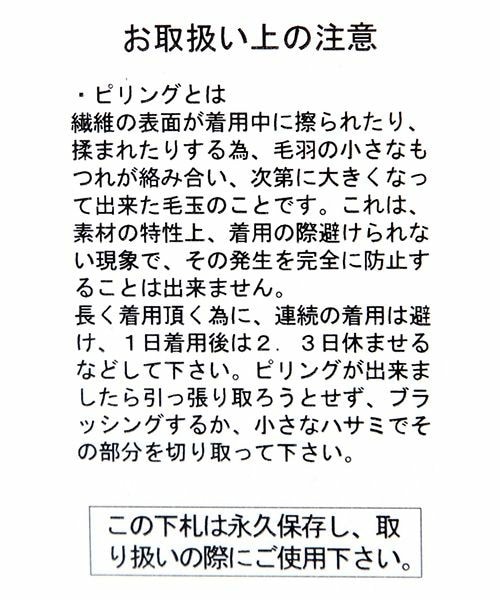 お取扱い上の注意

・ピリングとは
繊維の表面が着用中に擦られたり、揉まれたりする為、毛羽の小さなもつれが絡み合い、次第に大きくなって出来た毛玉のことです。これは、素材の特性上、着用の際避けられない現象で、その発生を完全に防止することは出来ません。
長く着用頂く為に、連続の着用は避け、1日着用後は2．3日休ませるなどして下さい。ピリングが出来ましたら引っ張り取ろうとせず、ブラッシングするか、小さなハサミでその部分を切り取って下さい。

この下札は永久保存し、取り扱いの際にご使用下さい。